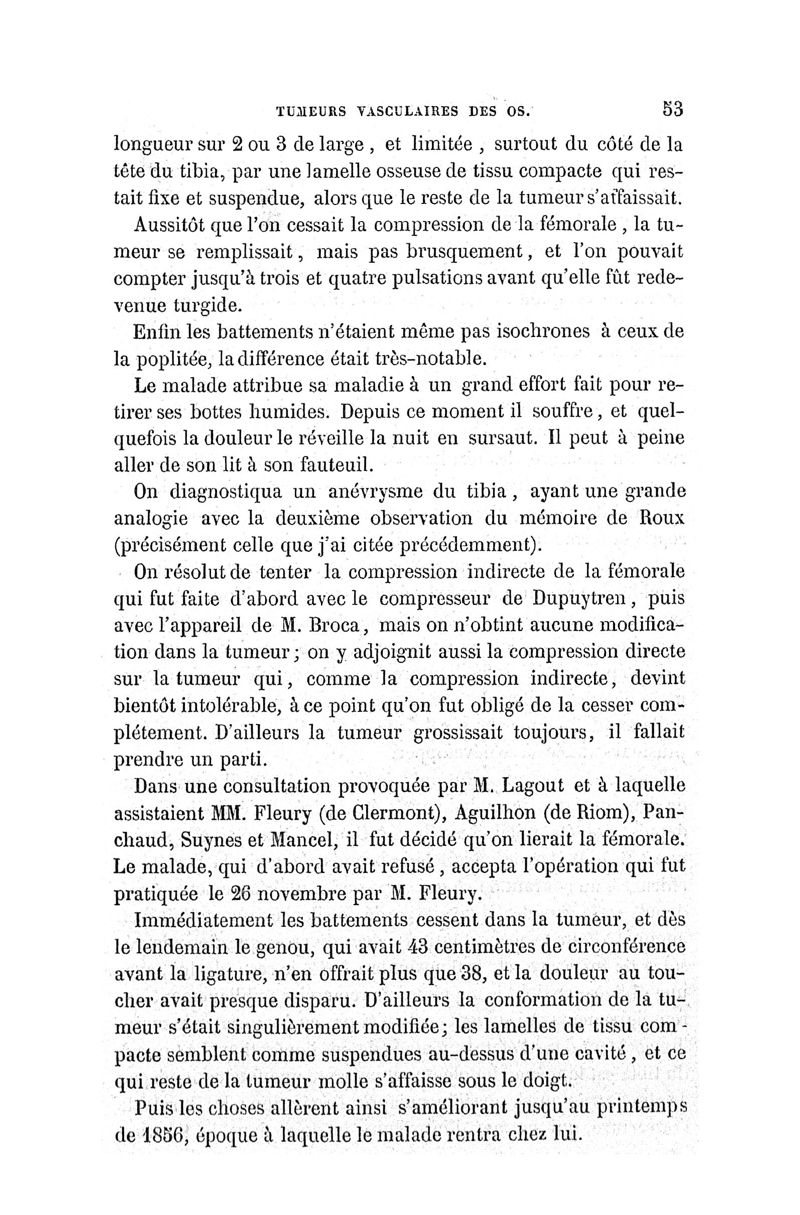 TUMEURS VASCULAIRES DES OS. 53

longueur sur 2 ou 3 de large, et limitée, surtout du côté de la tête du tibia, par une lamelle osseuse de tissu compacte qui restait fixe et suspendue, alors que le reste de la tumeur s'affaissait.

Aussitôt que l'on cessait la compression de la fémorale, la tumeur se remplissait, mais pas brusquement, et l'on pouvait compter jusqu'à trois et quatre pulsations avant qu'elle fût redevenue turgide.

Enfin les battements n'étaient même pas isochrones à ceux de la poplitée, la différence était très-notable.

Le malade attribue sa maladie à un grand effort fait pour retirer ses bottes humides. Depuis ce moment il souffre, et quelquefois la douleur le réveille la nuit en sursaut. Il peut à peine aller de son lit à son fauteuil.

On diagnostiqua un anévrysme du tibia, ayant une grande analogie avec la deuxième observation du mémoire de Roux (précisément celle que j'ai citée précédemment).

On résolut de tenter la compression indirecte de la fémorale qui fut faite d'abord avec le compresseur de Dupuytren, puis avec l'appareil de M. Broca, mais on n'obtint aucune modification dans la tumeur; on y adjoignit aussi la compression directe sur la tumeur qui, comme la compression indirecte, devint bientôt intolérable, à ce point qu'on fut obligé de la cesser complétement. D'ailleurs la tumeur grossissait toujours, il fallait prendre un parti.

Dans une consultation provoquée par M. Lagout et à laquelle assistaient MM. Fleury (de Clermont), Aguilhon (de Riom), Panchaud, Suynes et Mancel, il fut décidé qu'on lierait la fémorale. Le malade, qui d'abord avait refusé, accepta l'opération qui fut pratiquée le 26 novembre par M. Fleury.

Immédiatement les battements cessent dans la tumeur, et dès le lendemain le genou, qui avait 43 centimètres de circonférence avant la ligature, n'en offrait plus que 38, et la douleur au toucher avait presque disparu. D'ailleurs la conformation de la tumeur s'était singulièrement modifiée; les lamelles de tissu compacte semblent comme suspendues au-dessus d'une cavité, et ce qui reste de la tumeur molle s'affaisse sous le doigt.

Puis les choses allèrent ainsi s'améliorant jusqu'au printemps de 1856, époque à laquelle le malade rentra chez lui.